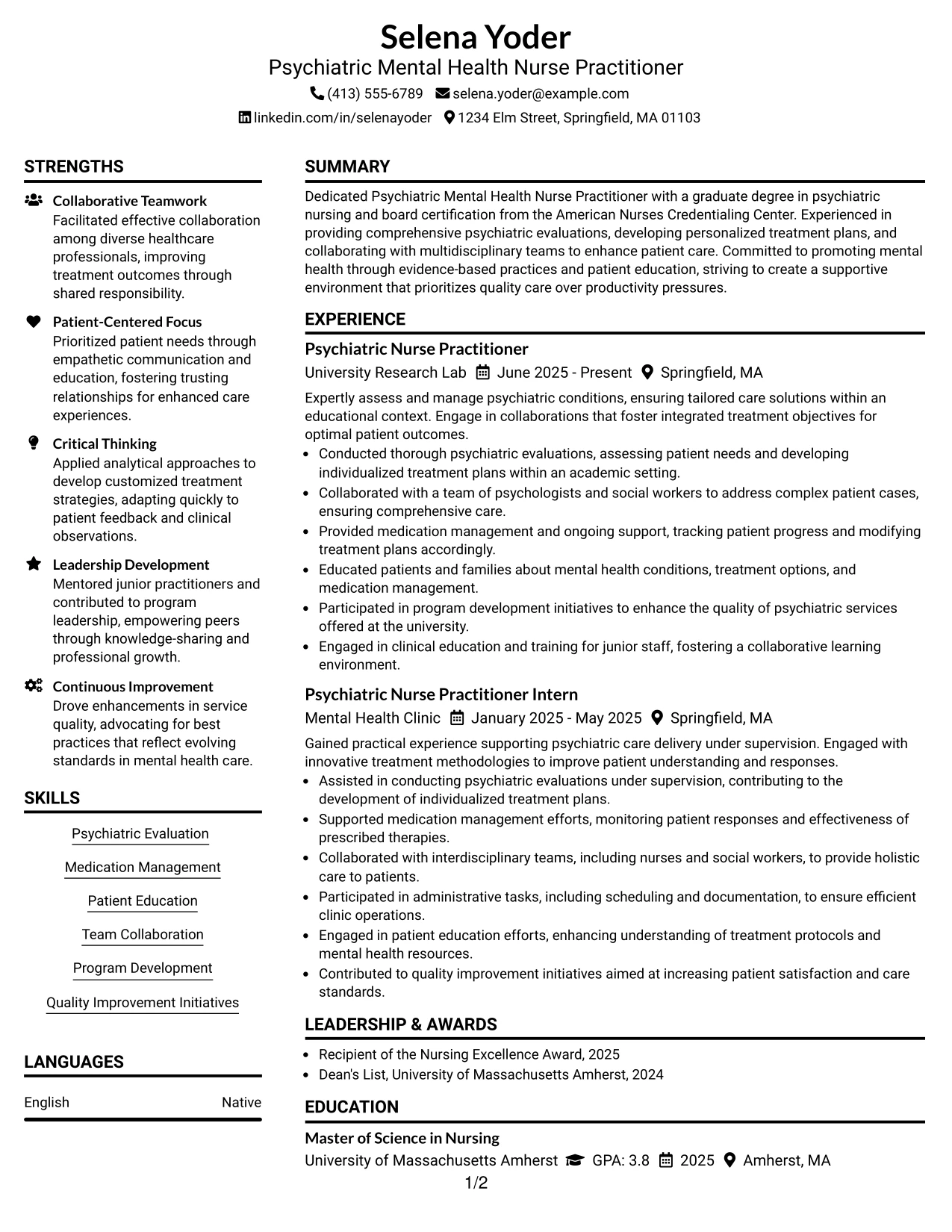 Selena Yoder
Psychiatric Mental Health Nurse Practitioner
(413) 555-6789 selena.yoder@example.com
linkedin.com/in/selenayoder 1234 Elm Street, Springfield, MA 01103

STRENGTHS

Collaborative Teamwork
Facilitated effective collaboration among diverse healthcare professionals, improving treatment outcomes through shared responsibility.

Patient-Centered Focus
Prioritized patient needs through empathetic communication and education, fostering trusting relationships for enhanced care experiences.

Critical Thinking
Applied analytical approaches to develop customized treatment strategies, adapting quickly to patient feedback and clinical observations.

Leadership Development
Mentored junior practitioners and contributed to program leadership, empowering peers through knowledge-sharing and professional growth.

Continuous Improvement
Drove enhancements in service quality, advocating for best practices that reflect evolving standards in mental health care.

SKILLS

Psychiatric Evaluation

Medication Management

Patient Education

Team Collaboration

Program Development

Quality Improvement Initiatives

LANGUAGES

English Native

SUMMARY

Dedicated Psychiatric Mental Health Nurse Practitioner with a graduate degree in psychiatric nursing and board certification from the American Nurses Credentialing Center. Experienced in providing comprehensive psychiatric evaluations, developing personalized treatment plans, and collaborating with multidisciplinary teams to enhance patient care. Committed to promoting mental health through evidence-based practices and patient education, striving to create a supportive environment that prioritizes quality care over productivity pressures.

EXPERIENCE

Psychiatric Nurse Practitioner
University Research Lab June 2025 - Present Springfield, MA

Expertly assess and manage psychiatric conditions, ensuring tailored care solutions within an educational context. Engage in collaborations that foster integrated treatment objectives for optimal patient outcomes.
• Conducted thorough psychiatric evaluations, assessing patient needs and developing individualized treatment plans within an academic setting.
• Collaborated with a team of psychologists and social workers to address complex patient cases, ensuring comprehensive care.
• Provided medication management and ongoing support, tracking patient progress and modifying treatment plans accordingly.
• Educated patients and families about mental health conditions, treatment options, and medication management.
• Participated in program development initiatives to enhance the quality of psychiatric services offered at the university.
• Engaged in clinical education and training for junior staff, fostering a collaborative learning environment.

Psychiatric Nurse Practitioner Intern
Mental Health Clinic January 2025 - May 2025 Springfield, MA

Gained practical experience supporting psychiatric care delivery under supervision. Engaged with innovative treatment methodologies to improve patient understanding and responses.
• Assisted in conducting psychiatric evaluations under supervision, contributing to the development of individualized treatment plans.
• Supported medication management efforts, monitoring patient responses and effectiveness of prescribed therapies.
• Collaborated with interdisciplinary teams, including nurses and social workers, to provide holistic care to patients.
• Participated in administrative tasks, including scheduling and documentation, to ensure efficient clinic operations.
• Engaged in patient education efforts, enhancing understanding of treatment protocols and mental health resources.
• Contributed to quality improvement initiatives aimed at increasing patient satisfaction and care standards.

LEADERSHIP & AWARDS

• Recipient of the Nursing Excellence Award, 2025
• Dean's List, University of Massachusetts Amherst, 2024

EDUCATION

Master of Science in Nursing
University of Massachusetts Amherst GPA: 3.8 2025 Amherst, MA

1/2